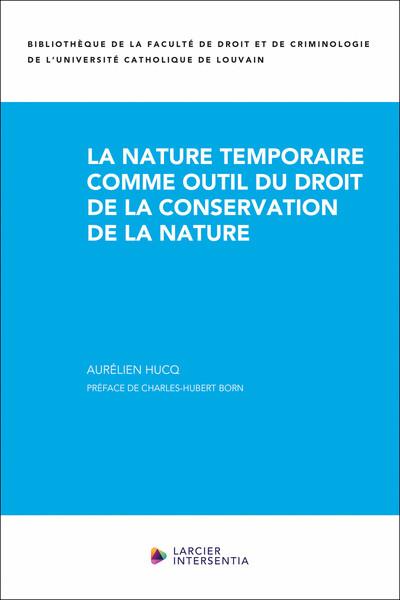 BIBLIOTHÈQUE DE LA FACULTÉ DE DROIT ET DE CRIMINOLOGIE
DE L'UNIVERSITÉ CATHOLIQUE DE LOUVAIN

LA NATURE TEMPORAIRE COMME OUTIL DU DROIT DE LA CONSERVATION DE LA NATURE

AURÉLIEN HUCQ

PRÉFACE DE CHARLES-HUBERT BORN

LARCIER
INTERSENTIA